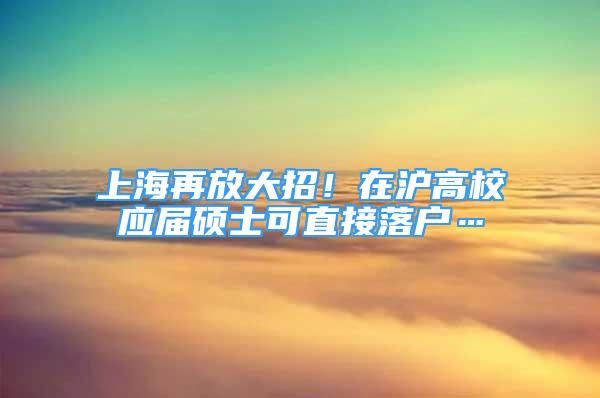 上海再放大招！在沪高校应届硕士可直接落户…